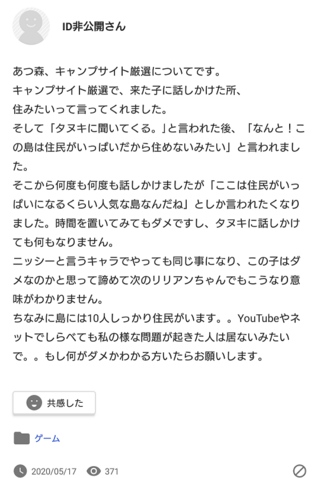 ID非公開さん

あつ森、キャンプサイト厳選についてです。
キャンプサイト厳選で、来た子に話しかけた所、
住みたいって言ってくれました。
そして「タヌキに聞いてくる。」と言われた後、「なんと！この島は住民がいっぱいだから住めないみたい」と言われました。
そこから何度も何度も話しかけましたが「ここは住民がいっぱいになるくらい人気な島なんだね」としか言われたくなりました。時間を置いてみてもダメですし、タヌキに話しかけても何もなりません。
ニッシーと言うキャラでやっても同じ事になり、この子はダメなのかと思って諦めて次のリリアンちゃんでもこうなり意味がわかりません。
ちなみに島には10人しっかり住民がいます。。YouTubeやネットでしらべても私の様な問題が起きた人は居ないみたいで。。もし何がダメかわかる方いたらお願いします。

共感した

ゲーム

2020/05/17　371